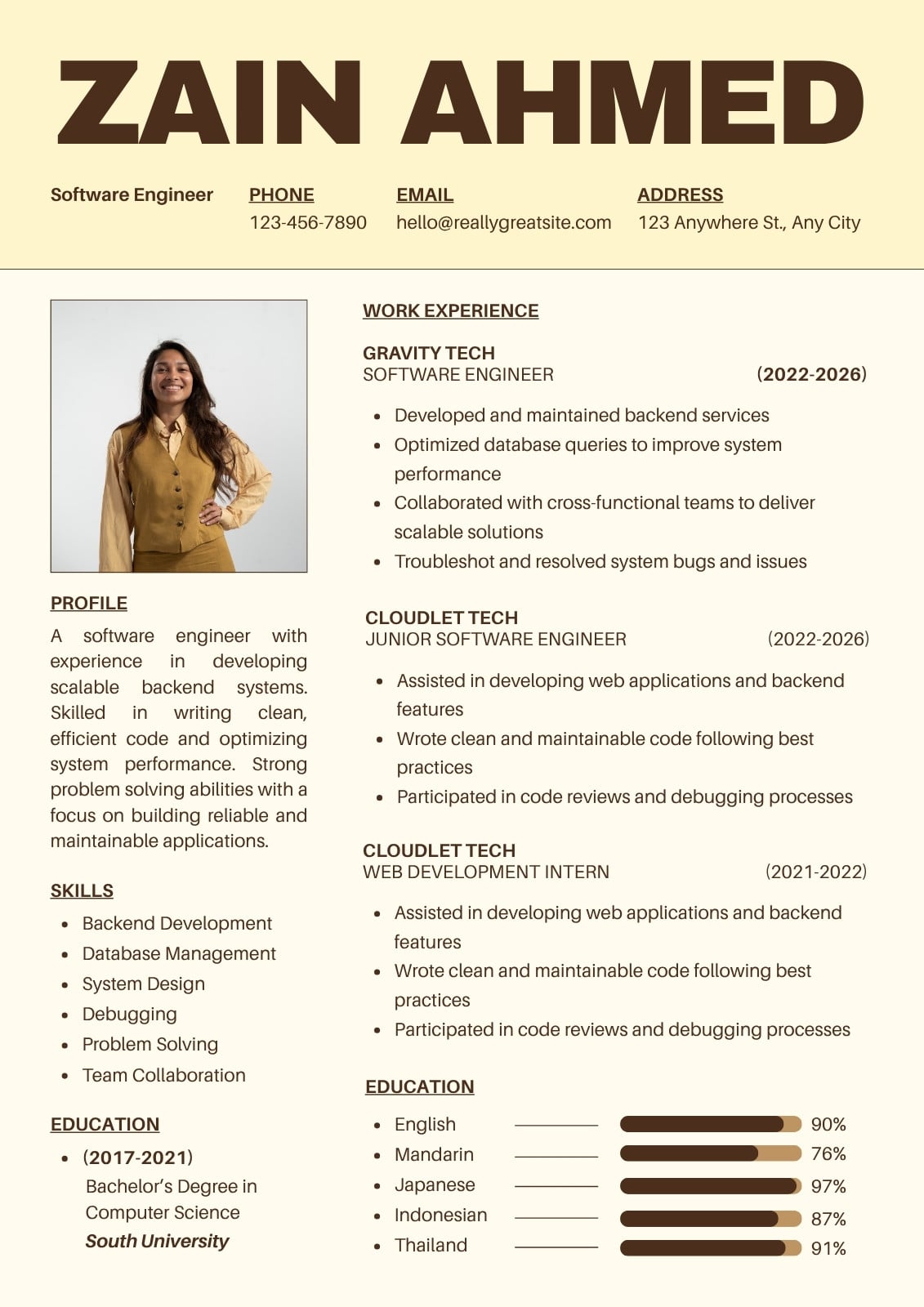 ZAIN AHMED

Software Engineer

PHONE
123-456-7890

EMAIL
hello@reallygreatsite.com

ADDRESS
123 Anywhere St., Any City

PROFILE

A software engineer with experience in developing scalable backend systems. Skilled in writing clean, efficient code and optimizing system performance. Strong problem solving abilities with a focus on building reliable and maintainable applications.

SKILLS

- Backend Development
- Database Management
- System Design
- Debugging
- Problem Solving
- Team Collaboration

EDUCATION

- (2017-2021)
Bachelor's Degree in Computer Science
South University

WORK EXPERIENCE

GRAVITY TECH
SOFTWARE ENGINEER (2022-2026)

- Developed and maintained backend services
- Optimized database queries to improve system performance
- Collaborated with cross-functional teams to deliver scalable solutions
- Troubleshot and resolved system bugs and issues

CLOUDLET TECH
JUNIOR SOFTWARE ENGINEER (2022-2026)

- Assisted in developing web applications and backend features
- Wrote clean and maintainable code following best practices
- Participated in code reviews and debugging processes

CLOUDLET TECH
WEB DEVELOPMENT INTERN (2021-2022)

- Assisted in developing web applications and backend features
- Wrote clean and maintainable code following best practices
- Participated in code reviews and debugging processes

EDUCATION

- English 90%
- Mandarin 76%
- Japanese 97%
- Indonesian 87%
- Thailand 91%